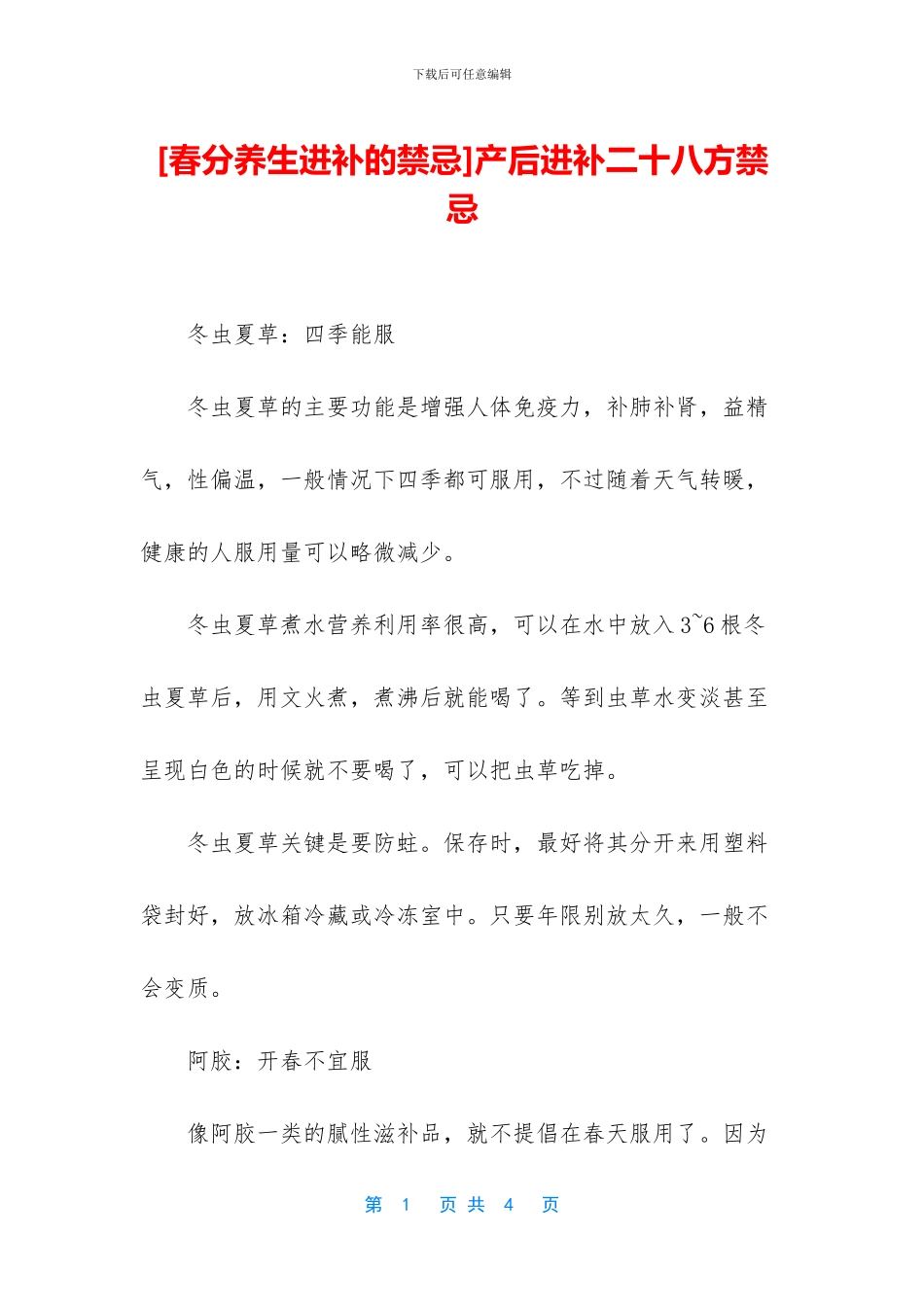 下载后可任意编辑

[春分养生进补的禁忌]产后进补二十八方禁忌

冬虫夏草：四季能服

冬虫夏草的主要功能是增强人体免疫力，补肺补肾，益精气，性偏温，一般情况下四季都可服用，不过随着天气转暖，健康的人服用量可以略微减少。

冬虫夏草煮水营养利用率很高，可以在水中放入3~6根冬虫夏草后，用文火煮，煮沸后就能喝了。等到虫草水变淡甚至呈现白色的时候就不要喝了，可以把虫草吃掉。

冬虫夏草关键是要防蛀。保存时，最好将其分开来用塑料袋封好，放冰箱冷藏或冷冻室中。只要年限别放太久，一般不会变质。

阿胶：开春不宜服

像阿胶一类的腻性滋补品，就不提倡在春天服用了。因为

第 1 页 共 4 页